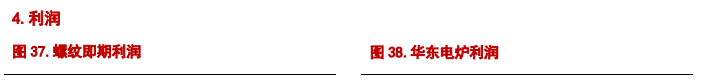 4. 利润

图 37. 螺纹即期利润

图 38. 华东电炉利润